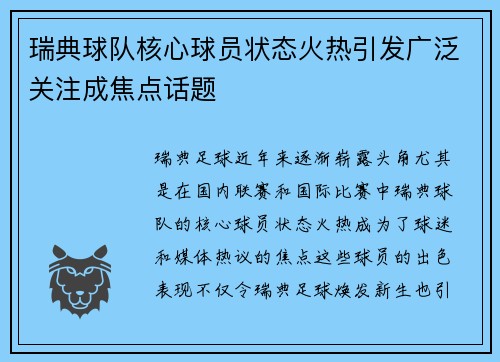 瑞典球队核心球员状态火热引发广泛关注成焦点话题

瑞典足球近年来逐渐崭露头角尤其是在国内联赛和国际比赛中瑞典球队的核心球员状态火热成为了球迷和媒体热议的焦点这些球员的出色表现不仅令瑞典足球焕发新生也引